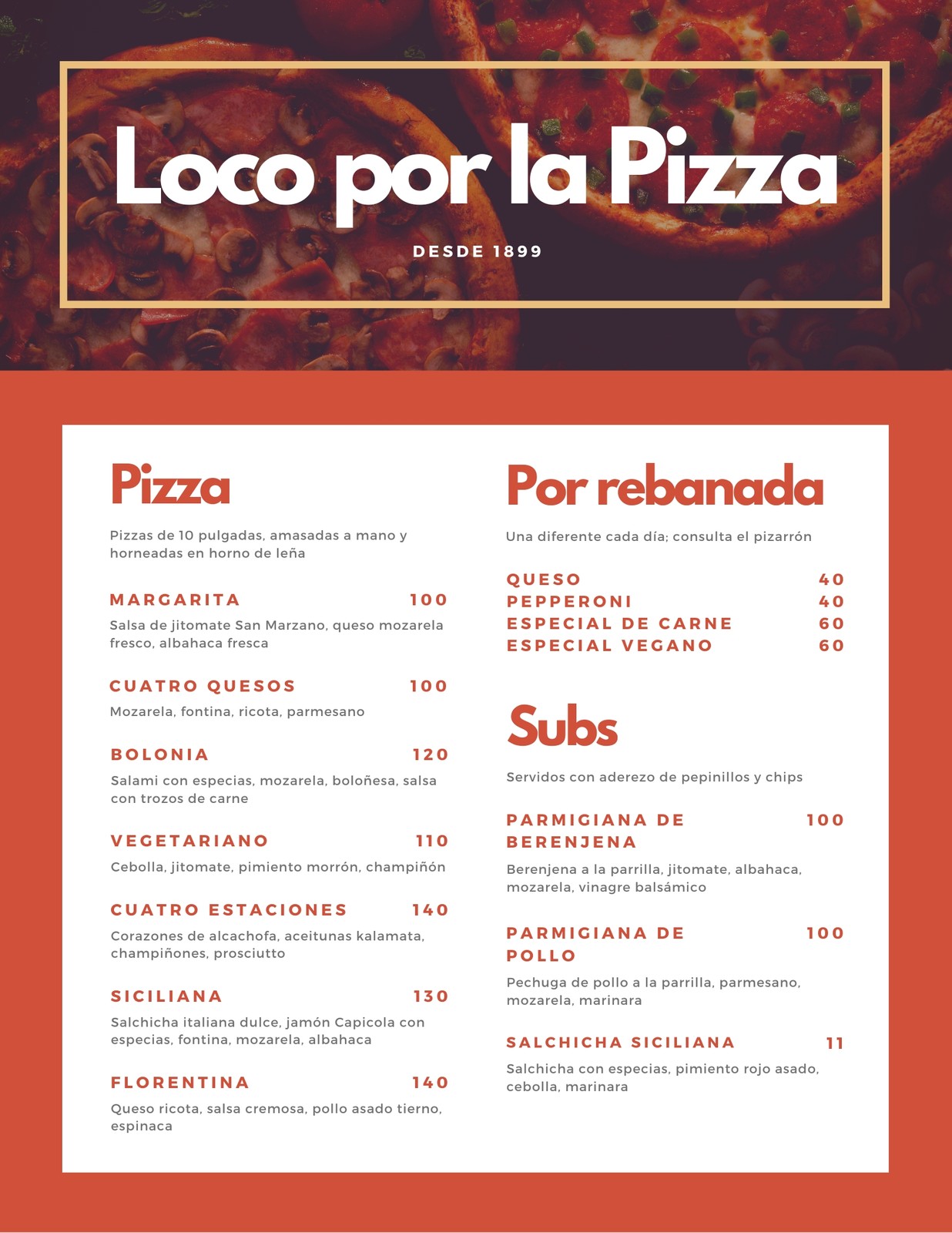 Loco por la Pizza

DESDE 1899

Pizza

Pizzas de 10 pulgadas, amasadas a mano y horneadas en horno de leña

MARGARITA 100
Salsa de jitomate San Marzano, queso mozarela fresco, albahaca fresca

CUATRO QUESOS 100
Mozarela, fontina, ricota, parmesano

BOLONIA 120
Salami con especias, mozarela, boloñesa, salsa con trozos de carne

VEGETARIANO 110
Cebolla, jitomate, pimiento morrón, champiñón

CUATRO ESTACIONES 140
Corazones de alcachofa, aceitunas kalamata, champiñones, prosciutto

SICILIANA 130
Salchicha italiana dulce, jamón Capicola con especias, fontina, mozarela, albahaca

FLORENTINA 140
Queso ricota, salsa cremosa, pollo asado tierno, espinaca

Por rebanada

Una diferente cada día; consulta el pizarrón

QUESO 40
PEPPERONI 40
ESPECIAL DE CARNE 60
ESPECIAL VEGANO 60

Subs

Servidos con aderezo de pepinillos y chips

PARMIGIANA DE BERENJENA 100
Berenjena a la parrilla, jitomate, albahaca, mozarela, vinagre balsámico

PARMIGIANA DE POLLO 100
Pechuga de pollo a la parrilla, parmesano, mozarela, marinara

SALCHICHA SICILIANA 11
Salchicha con especias, pimiento rojo asado, cebolla, marinara